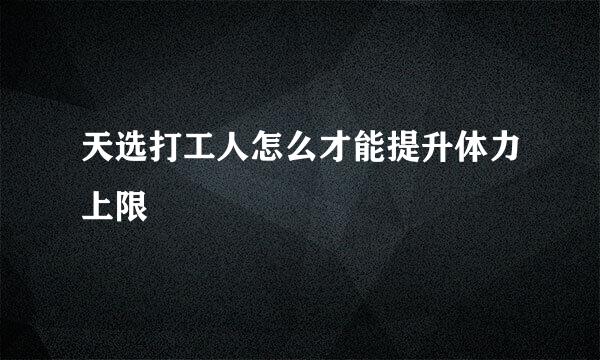 天选打工人怎么才能提升体力上限